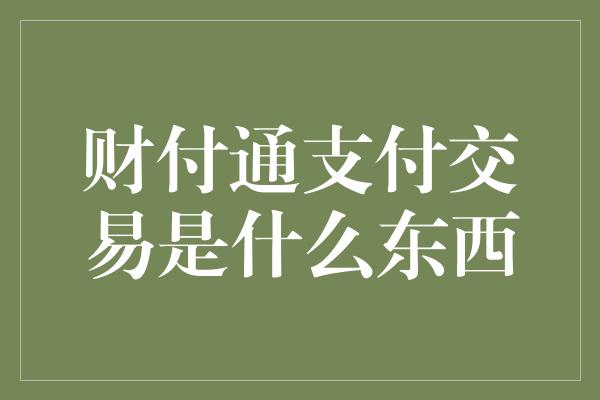 财付通支付交易是什么东西